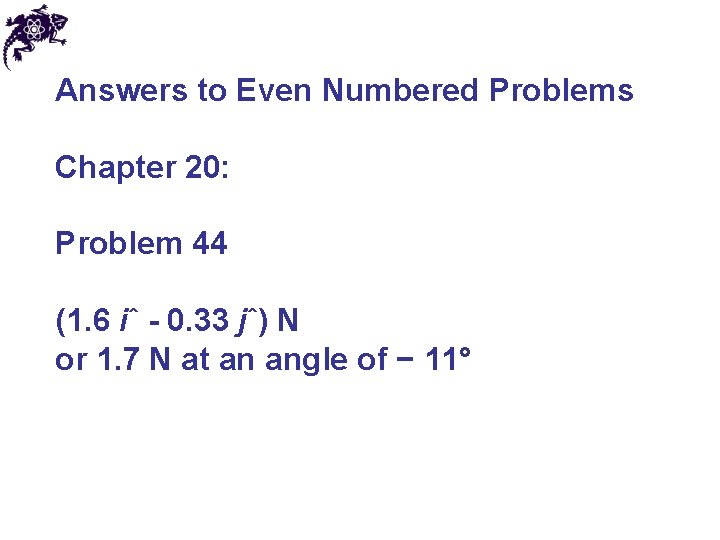 Answers to Even Numbered Problems

Chapter 20:

Problem 44

$(1.6\ \hat{i} - 0.33\ \hat{j})$ N
or 1.7 N at an angle of − 11°